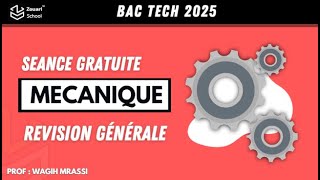 Zouari™ School

BAC TECH 2025

SEANCE GRATUITE

MECANIQUE

REVISION GÉNÉRALE

PROF : WAGIH MRASSI